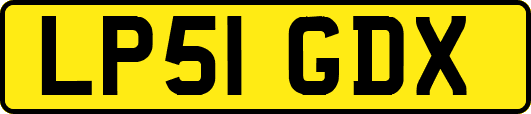 LP51 GDX